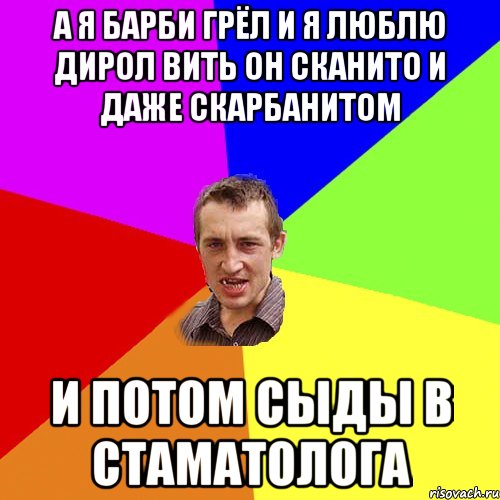 А Я БАРБИ ГРЁЛ И Я ЛЮБЛЮ ДИРОЛ ВИТЬ ОН СКАНИТО И ДАЖЕ СКАРБАНИТОМ

И ПОТОМ СЫДЫ В СТАМАТОЛОГА

risovach.ru